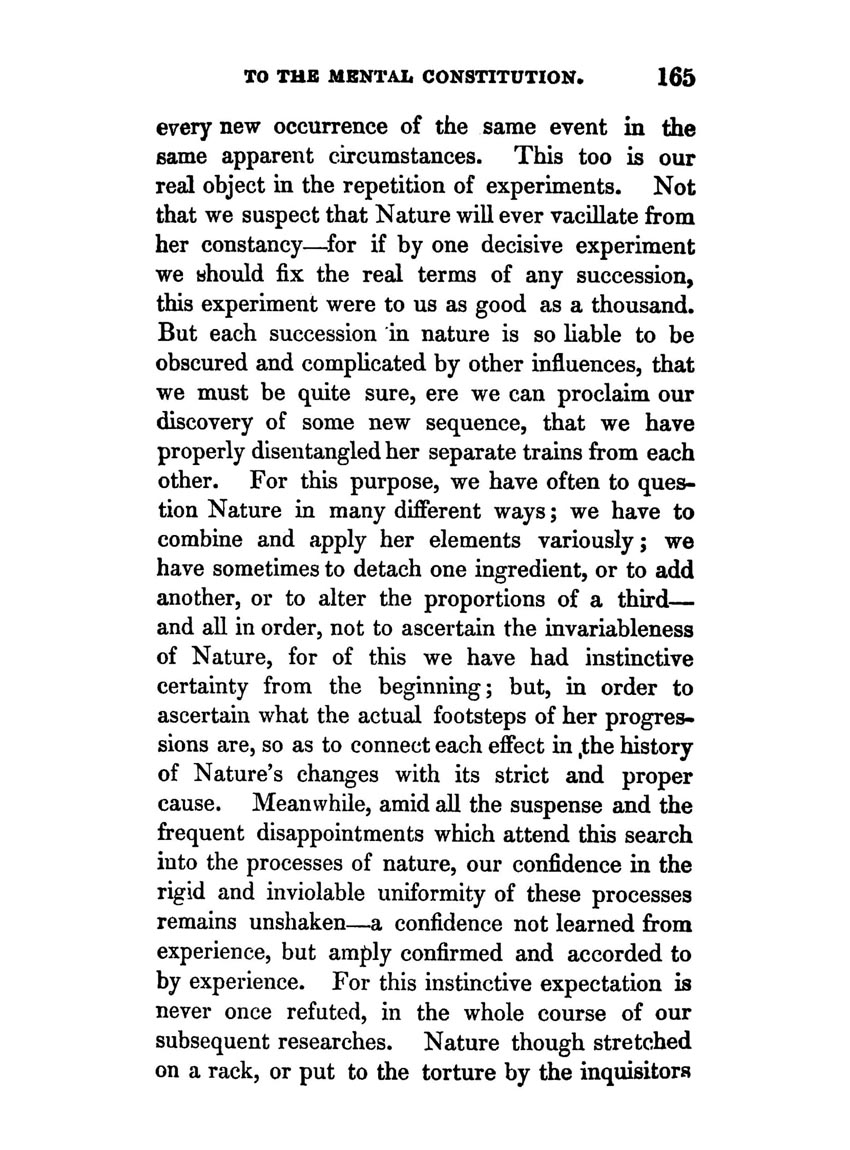 TO THE MENTAL CONSTITUTION. 165

every new occurrence of the same event in the same apparent circumstances. This too is our real object in the repetition of experiments. Not that we suspect that Nature will ever vacillate from her constancy—for if by one decisive experiment we should fix the real terms of any succession, this experiment were to us as good as a thousand. But each succession in nature is so liable to be obscured and complicated by other influences, that we must be quite sure, ere we can proclaim our discovery of some new sequence, that we have properly disentangled her separate trains from each other. For this purpose, we have often to question Nature in many different ways; we have to combine and apply her elements variously; we have sometimes to detach one ingredient, or to add another, or to alter the proportions of a third—and all in order, not to ascertain the invariableness of Nature, for of this we have had instinctive certainty from the beginning; but, in order to ascertain what the actual footsteps of her progressions are, so as to connect each effect in the history of Nature's changes with its strict and proper cause. Meanwhile, amid all the suspense and the frequent disappointments which attend this search into the processes of nature, our confidence in the rigid and inviolable uniformity of these processes remains unshaken—a confidence not learned from experience, but amply confirmed and accorded to by experience. For this instinctive expectation is never once refuted, in the whole course of our subsequent researches. Nature though stretched on a rack, or put to the torture by the inquisitors